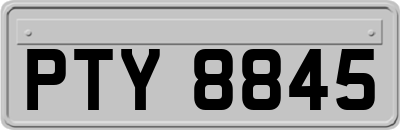 PTY 8845